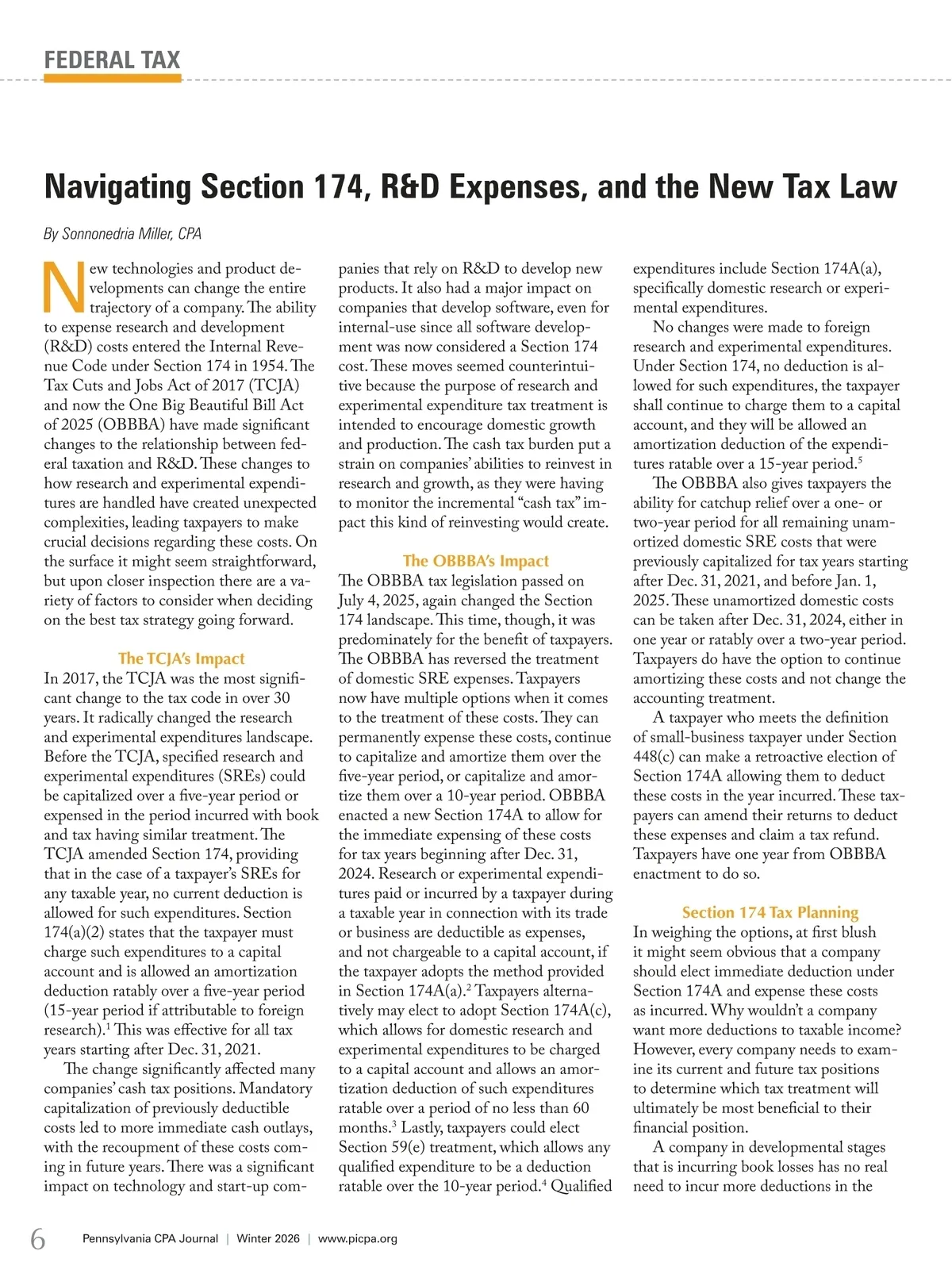 FEDERAL TAX

Navigating Section 174, R&D Expenses, and the New Tax Law

By Sonnonedria Miller, CPA

New technologies and product developments can change the entire trajectory of a company. The ability to expense research and development (R&D) costs entered the Internal Revenue Code under Section 174 in 1954. The Tax Cuts and Jobs Act of 2017 (TCJA) and now the One Big Beautiful Bill Act of 2025 (OBBBA) have made significant changes to the relationship between federal taxation and R&D. These changes to how research and experimental expenditures are handled have created unexpected complexities, leading taxpayers to make crucial decisions regarding these costs. On the surface it might seem straightforward, but upon closer inspection there are a variety of factors to consider when deciding on the best tax strategy going forward.

The TCJA's Impact

In 2017, the TCJA was the most significant change to the tax code in over 30 years. It radically changed the research and experimental expenditures landscape. Before the TCJA, specified research and experimental expenditures (SREs) could be capitalized over a five-year period or expensed in the period incurred with book and tax having similar treatment. The TCJA amended Section 174, providing that in the case of a taxpayer's SREs for any taxable year, no current deduction is allowed for such expenditures. Section 174(a)(2) states that the taxpayer must charge such expenditures to a capital account and is allowed an amortization deduction ratably over a five-year period (15-year period if attributable to foreign research).$^1$ This was effective for all tax years starting after Dec. 31, 2021.

The change significantly affected many companies' cash tax positions. Mandatory capitalization of previously deductible costs led to more immediate cash outlays, with the recoupment of these costs coming in future years. There was a significant impact on technology and start-up companies that rely on R&D to develop new products. It also had a major impact on companies that develop software, even for internal-use since all software development was now considered a Section 174 cost. These moves seemed counterintuitive because the purpose of research and experimental expenditure tax treatment is intended to encourage domestic growth and production. The cash tax burden put a strain on companies' abilities to reinvest in research and growth, as they were having to monitor the incremental "cash tax" impact this kind of reinvesting would create.

The OBBBA's Impact

The OBBBA tax legislation passed on July 4, 2025, again changed the Section 174 landscape. This time, though, it was predominately for the benefit of taxpayers. The OBBBA has reversed the treatment of domestic SRE expenses. Taxpayers now have multiple options when it comes to the treatment of these costs. They can permanently expense these costs, continue to capitalize and amortize them over the five-year period, or capitalize and amortize them over a 10-year period. OBBBA enacted a new Section 174A to allow for the immediate expensing of these costs for tax years beginning after Dec. 31, 2024. Research or experimental expenditures paid or incurred by a taxpayer during a taxable year in connection with its trade or business are deductible as expenses, and not chargeable to a capital account, if the taxpayer adopts the method provided in Section 174A(a).$^2$ Taxpayers alternatively may elect to adopt Section 174A(c), which allows for domestic research and experimental expenditures to be charged to a capital account and allows an amortization deduction of such expenditures ratable over a period of no less than 60 months.$^3$ Lastly, taxpayers could elect Section 59(e) treatment, which allows any qualified expenditure to be a deduction ratable over the 10-year period.$^4$ Qualified expenditures include Section 174A(a), specifically domestic research or experimental expenditures.

No changes were made to foreign research and experimental expenditures. Under Section 174, no deduction is allowed for such expenditures, the taxpayer shall continue to charge them to a capital account, and they will be allowed an amortization deduction of the expenditures ratable over a 15-year period.$^5$

The OBBBA also gives taxpayers the ability for catchup relief over a one- or two-year period for all remaining unamortized domestic SRE costs that were previously capitalized for tax years starting after Dec. 31, 2021, and before Jan. 1, 2025. These unamortized domestic costs can be taken after Dec. 31, 2024, either in one year or ratably over a two-year period. Taxpayers do have the option to continue amortizing these costs and not change the accounting treatment.

A taxpayer who meets the definition of small-business taxpayer under Section 448(c) can make a retroactive election of Section 174A allowing them to deduct these costs in the year incurred. These taxpayers can amend their returns to deduct these expenses and claim a tax refund. Taxpayers have one year from OBBBA enactment to do so.

Section 174 Tax Planning

In weighing the options, at first blush it might seem obvious that a company should elect immediate deduction under Section 174A and expense these costs as incurred. Why wouldn't a company want more deductions to taxable income? However, every company needs to examine its current and future tax positions to determine which tax treatment will ultimately be most beneficial to their financial position.

A company in developmental stages that is incurring book losses has no real need to incur more deductions in the

6 Pennsylvania CPA Journal | Winter 2026 | www.picpa.org